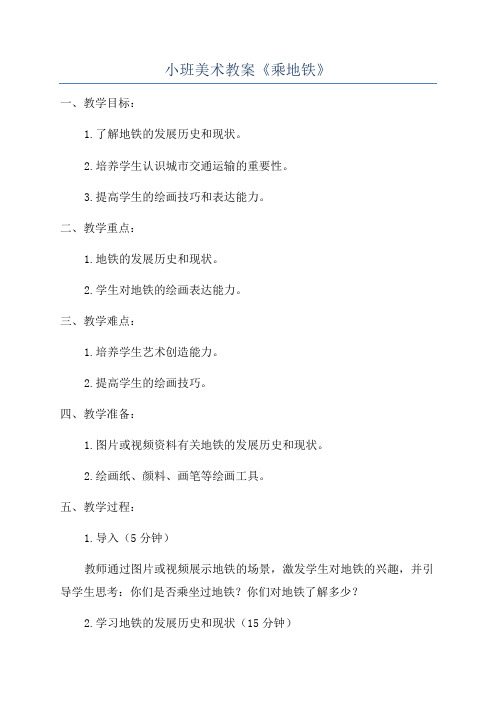 小班美术教案《乘地铁》

一、教学目标：

1.了解地铁的发展历史和现状。

2.培养学生认识城市交通运输的重要性。

3.提高学生的绘画技巧和表达能力。

二、教学重点：

1.地铁的发展历史和现状。

2.学生对地铁的绘画表达能力。

三、教学难点：

1.培养学生艺术创造能力。

2.提高学生的绘画技巧。

四、教学准备：

1.图片或视频资料有关地铁的发展历史和现状。

2.绘画纸、颜料、画笔等绘画工具。

五、教学过程：

1.导入（5分钟）

教师通过图片或视频展示地铁的场景，激发学生对地铁的兴趣，并引导学生思考：你们是否乘坐过地铁？你们对地铁了解多少？

2.学习地铁的发展历史和现状（15分钟）